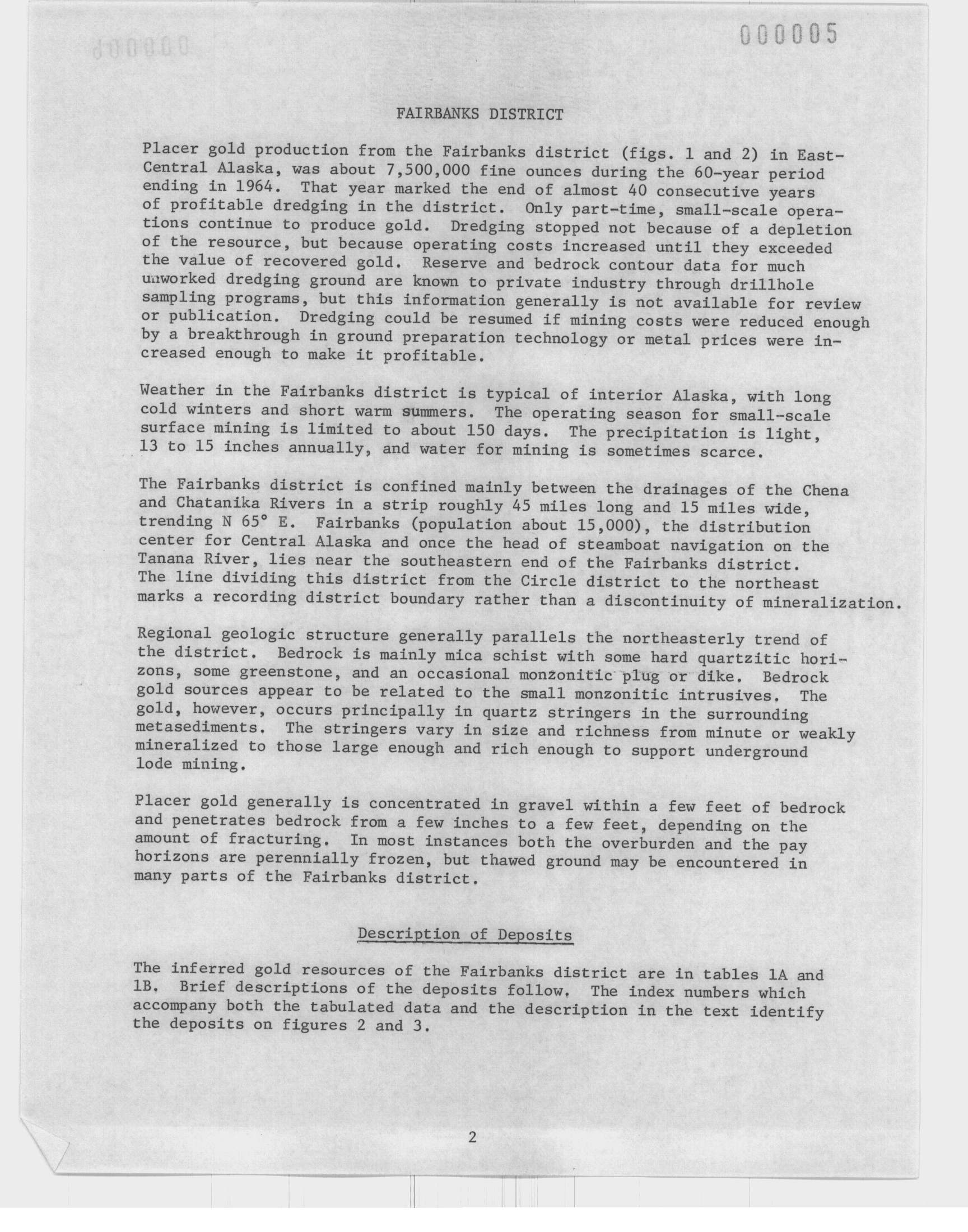 000005

FAIRBANKS DISTRICT

Placer gold production from the Fairbanks district (figs. 1 and 2) in East-Central Alaska, was about 7,500,000 fine ounces during the 60-year period ending in 1964. That year marked the end of almost 40 consecutive years of profitable dredging in the district. Only part-time, small-scale operations continue to produce gold. Dredging stopped not because of a depletion of the resource, but because operating costs increased until they exceeded the value of recovered gold. Reserve and bedrock contour data for much unworked dredging ground are known to private industry through drillhole sampling programs, but this information generally is not available for review or publication. Dredging could be resumed if mining costs were reduced enough by a breakthrough in ground preparation technology or metal prices were increased enough to make it profitable.

Weather in the Fairbanks district is typical of interior Alaska, with long cold winters and short warm summers. The operating season for small-scale surface mining is limited to about 150 days. The precipitation is light, 13 to 15 inches annually, and water for mining is sometimes scarce.

The Fairbanks district is confined mainly between the drainages of the Chena and Chatanika Rivers in a strip roughly 45 miles long and 15 miles wide, trending N 65° E. Fairbanks (population about 15,000), the distribution center for Central Alaska and once the head of steamboat navigation on the Tanana River, lies near the southeastern end of the Fairbanks district. The line dividing this district from the Circle district to the northeast marks a recording district boundary rather than a discontinuity of mineralization.

Regional geologic structure generally parallels the northeasterly trend of the district. Bedrock is mainly mica schist with some hard quartzitic horizons, some greenstone, and an occasional monzonitic plug or dike. Bedrock gold sources appear to be related to the small monzonitic intrusives. The gold, however, occurs principally in quartz stringers in the surrounding metasediments. The stringers vary in size and richness from minute or weakly mineralized to those large enough and rich enough to support underground lode mining.

Placer gold generally is concentrated in gravel within a few feet of bedrock and penetrates bedrock from a few inches to a few feet, depending on the amount of fracturing. In most instances both the overburden and the pay horizons are perennially frozen, but thawed ground may be encountered in many parts of the Fairbanks district.

Description of Deposits

The inferred gold resources of the Fairbanks district are in tables 1A and 1B. Brief descriptions of the deposits follow. The index numbers which accompany both the tabulated data and the description in the text identify the deposits on figures 2 and 3.

2